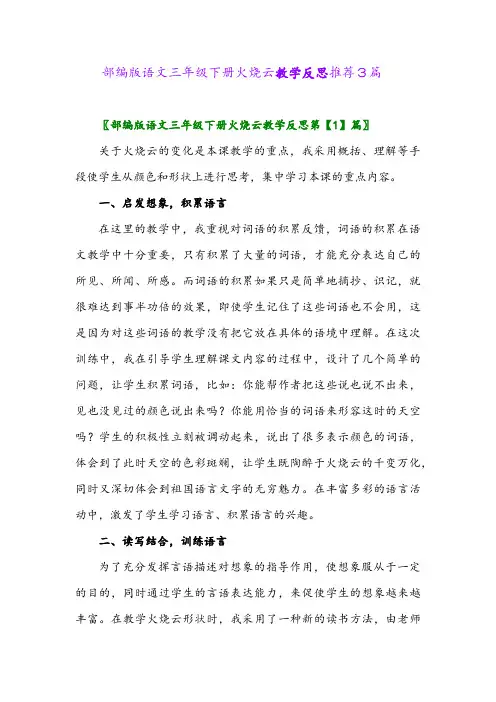 部编版语文三年级下册火烧云教学反思推荐3篇

〖部编版语文三年级下册火烧云教学反思第【1】篇〗

关于火烧云的变化是本课教学的重点，我采用概括、理解等手段使学生从颜色和形状上进行思考，集中学习本课的重点内容。

一、启发想象，积累语言

在这里的教学中，我重视对词语的积累反馈，词语的积累在语文教学中十分重要，只有积累了大量的词语，才能充分表达自己的所见、所闻、所感。而词语的积累如果只是简单地摘抄、识记，就很难达到事半功倍的效果，即使学生记住了这些词语也不会用，这是因为对这些词语的教学没有把它放在具体的语境中理解。在这次训练中，我在引导学生理解课文内容的过程中，设计了几个简单的问题，让学生积累词语，比如：你能帮作者把这些说也说不出来，见也没见过的颜色说出来吗？你能用恰当的词语来形容这时的天空吗？学生的积极性立刻被调动起来，说出了很多表示颜色的词语，体会到了此时天空的色彩斑斓，让学生既陶醉于火烧云的千变万化，同时又深切体会到祖国语言文字的无穷魅力。在丰富多彩的语言活动中，激发了学生学习语言、积累语言的兴趣。

二、读写结合，训练语言

为了充分发挥言语描述对想象的指导作用，使想象服从于一定的目的，同时通过学生的言语表达能力，来促使学生的想象越来越丰富。在教学火烧云形状时，我采用了一种新的读书方法，由老师